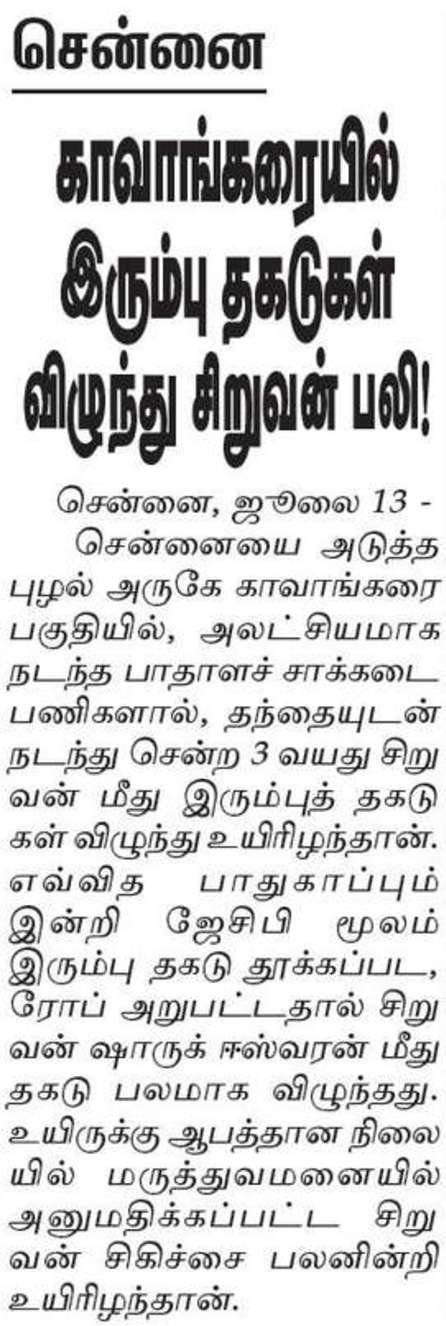 சென்னை

காவாங்கரையில் இரும்பு தகடுகள் விழுந்து சிறுவன் பலி!

சென்னை, ஜூலை 13 - சென்னையை அடுத்த புழல் அருகே காவாங்கரை பகுதியில், அலட்சியமாக நடந்த பாதாளச் சாக்கடை பணிகளால், தந்தையுடன் நடந்து சென்ற 3 வயது சிறுவன் மீது இரும்புத் தகடுகள் விழுந்து உயிரிழந்தான். எவ்வித பாதுகாப்பும் இன்றி ஜேசிபி மூலம் இரும்பு தகடு தூக்கப்பட, ரோப் அறுபட்டதால் சிறுவன் ஷாருக் ஈஸ்வரன் மீது தகடு பலமாக விழுந்தது. உயிருக்கு ஆபத்தான நிலையில் மருத்துவமனையில் அனுமதிக்கப்பட்ட சிறுவன் சிகிச்சை பலனின்றி உயிரிழந்தான்.